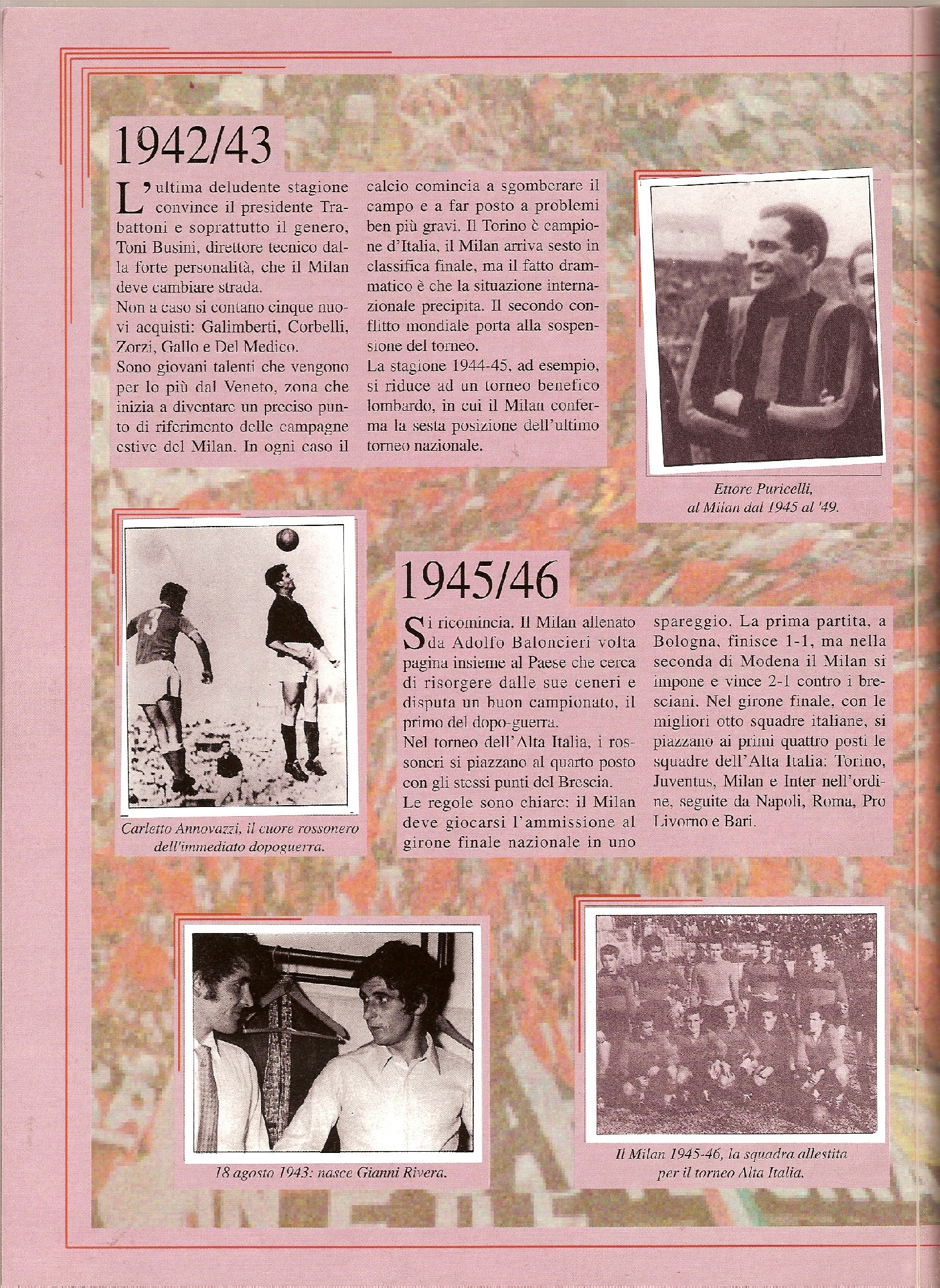 1942/43

L'ultima deludente stagione convince il presidente Trabattoni e soprattutto il genero, Toni Busini, direttore tecnico dalla forte personalità, che il Milan deve cambiare strada.
Non a caso si contano cinque nuovi acquisti: Galimberti, Corbelli, Zorzi, Gallo e Del Medico.
Sono giovani talenti che vengono per lo più dal Veneto, zona che inizia a diventare un preciso punto di riferimento delle campagne estive del Milan. In ogni caso il calcio comincia a sgomberare il campo e a far posto a problemi ben più gravi. Il Torino è campione d'Italia, il Milan arriva sesto in classifica finale, ma il fatto drammatico è che la situazione internazionale precipita. Il secondo conflitto mondiale porta alla sospensione del torneo.
La stagione 1944-45, ad esempio, si riduce ad un torneo benefico lombardo, in cui il Milan conferma la sesta posizione dell'ultimo torneo nazionale.

Ettore Puricelli, al Milan dal 1945 al '49.

Carletto Annovazzi, il cuore rossonero dell'immediato dopoguerra.

1945/46

Si ricomincia. Il Milan allenato da Adolfo Baloncieri volta pagina insieme al Paese che cerca di risorgere dalle sue ceneri e disputa un buon campionato, il primo del dopo-guerra.
Nel torneo dell'Alta Italia, i rossoneri si piazzano al quarto posto con gli stessi punti del Brescia.
Le regole sono chiare: il Milan deve giocarsi l'ammissione al girone finale nazionale in uno spareggio. La prima partita, a Bologna, finisce 1-1, ma nella seconda di Modena il Milan si impone e vince 2-1 contro i bresciani. Nel girone finale, con le migliori otto squadre italiane, si piazzano ai primi quattro posti le squadre dell'Alta Italia: Torino, Juventus, Milan e Inter nell'ordine, seguite da Napoli, Roma, Pro Livorno e Bari.

18 agosto 1943: nasce Gianni Rivera.

Il Milan 1945-46, la squadra allestita per il torneo Alta Italia.